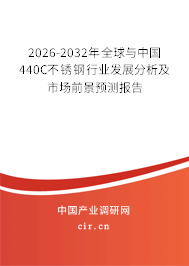 2026-2032年全球与中国440C不锈钢行业发展分析及市场前景预测报告

中国产业调研网

cir.cn